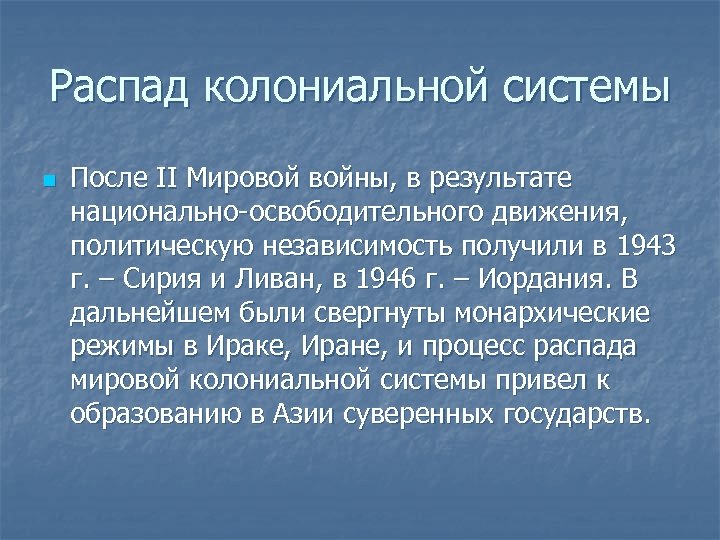 Распад колониальной системы

После II Мировой войны, в результате национально-освободительного движения, политическую независимость получили в 1943 г. – Сирия и Ливан, в 1946 г. – Иордания. В дальнейшем были свергнуты монархические режимы в Ираке, Иране, и процесс распада мировой колониальной системы привел к образованию в Азии суверенных государств.